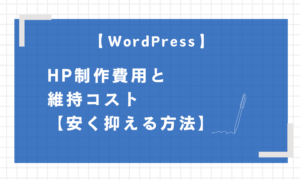 【WordPress】

HP制作費用と
維持コスト
【安く抑える方法】